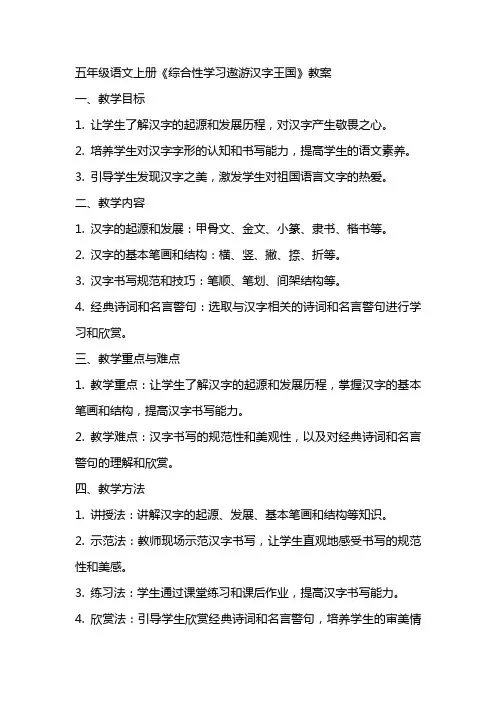 五年级语文上册《综合性学习遨游汉字王国》教案

一、教学目标

1. 让学生了解汉字的起源和发展历程，对汉字产生敬畏之心。

2. 培养学生对汉字字形的认知和书写能力，提高学生的语文素养。

3. 引导学生发现汉字之美，激发学生对祖国语言文字的热爱。

二、教学内容

1. 汉字的起源和发展：甲骨文、金文、小篆、隶书、楷书等。

2. 汉字的基本笔画和结构：横、竖、撇、捺、折等。

3. 汉字书写规范和技巧：笔顺、笔划、间架结构等。

4. 经典诗词和名言警句：选取与汉字相关的诗词和名言警句进行学习和欣赏。

三、教学重点与难点

1. 教学重点：让学生了解汉字的起源和发展历程，掌握汉字的基本笔画和结构，提高汉字书写能力。

2. 教学难点：汉字书写的规范性和美观性，以及对经典诗词和名言警句的理解和欣赏。

四、教学方法

1. 讲授法：讲解汉字的起源、发展、基本笔画和结构等知识。

2. 示范法：教师现场示范汉字书写，让学生直观地感受书写的规范性和美感。

3. 练习法：学生通过课堂练习和课后作业，提高汉字书写能力。

4. 欣赏法：引导学生欣赏经典诗词和名言警句，培养学生的审美情